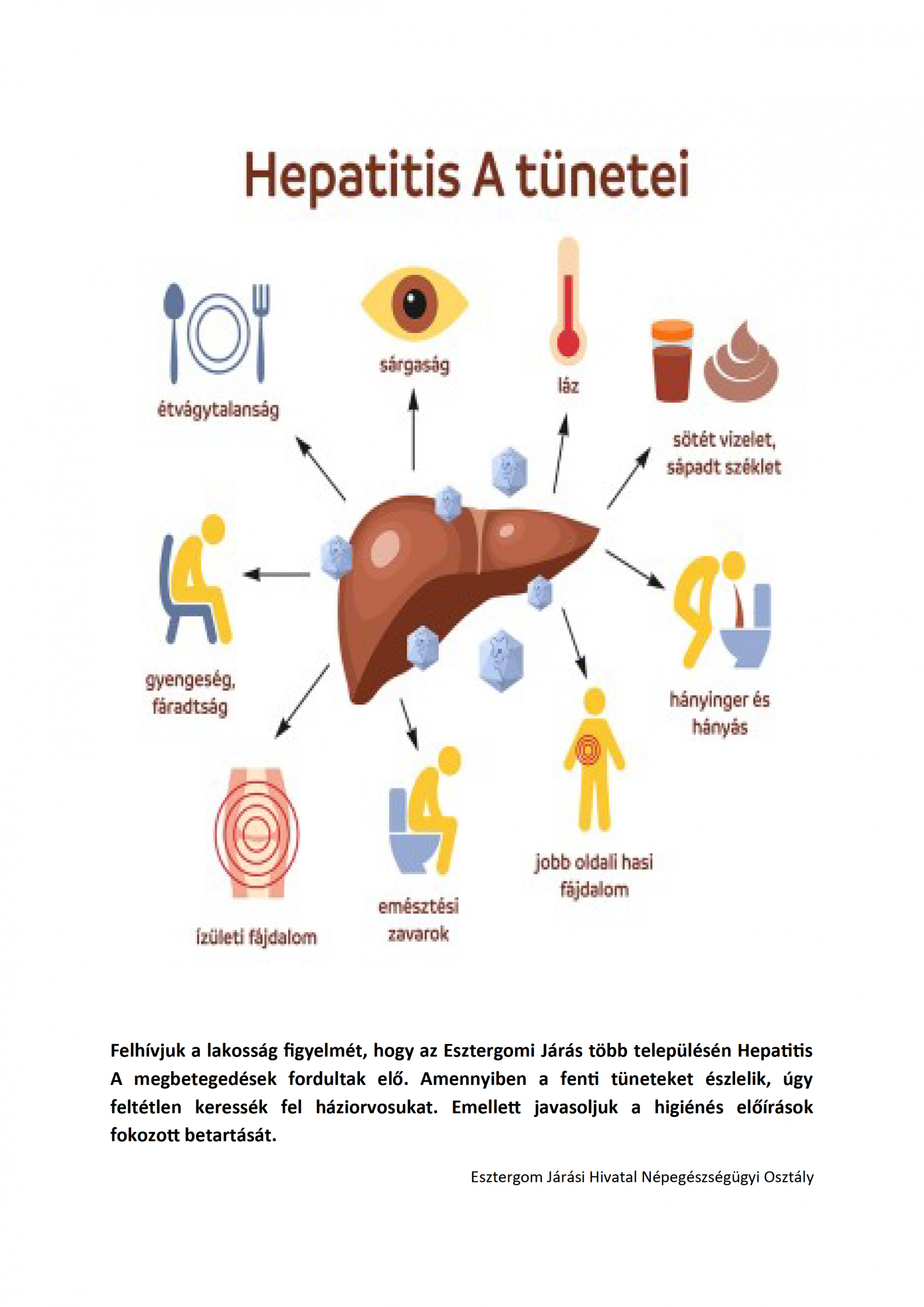 Hepatitis A tünetei

étvágytalanság

sárgaság

láz

sötét vizelet, sápadt széklet

gyengeség, fáradtság

hányinger és hányás

ízületi fájdalom

emésztési zavarok

jobb oldali hasi fájdalom

Felhívjuk a lakosság figyelmét, hogy az Esztergomi Járás több településén Hepatitis A megbetegedések fordultak elő. Amennyiben a fenti tüneteket észlelik, úgy feltétlen keressék fel háziorvosukat. Emellett javasoljuk a higiénés előírások fokozott betartását.

Esztergom Járási Hivatal Népegészségügyi Osztály